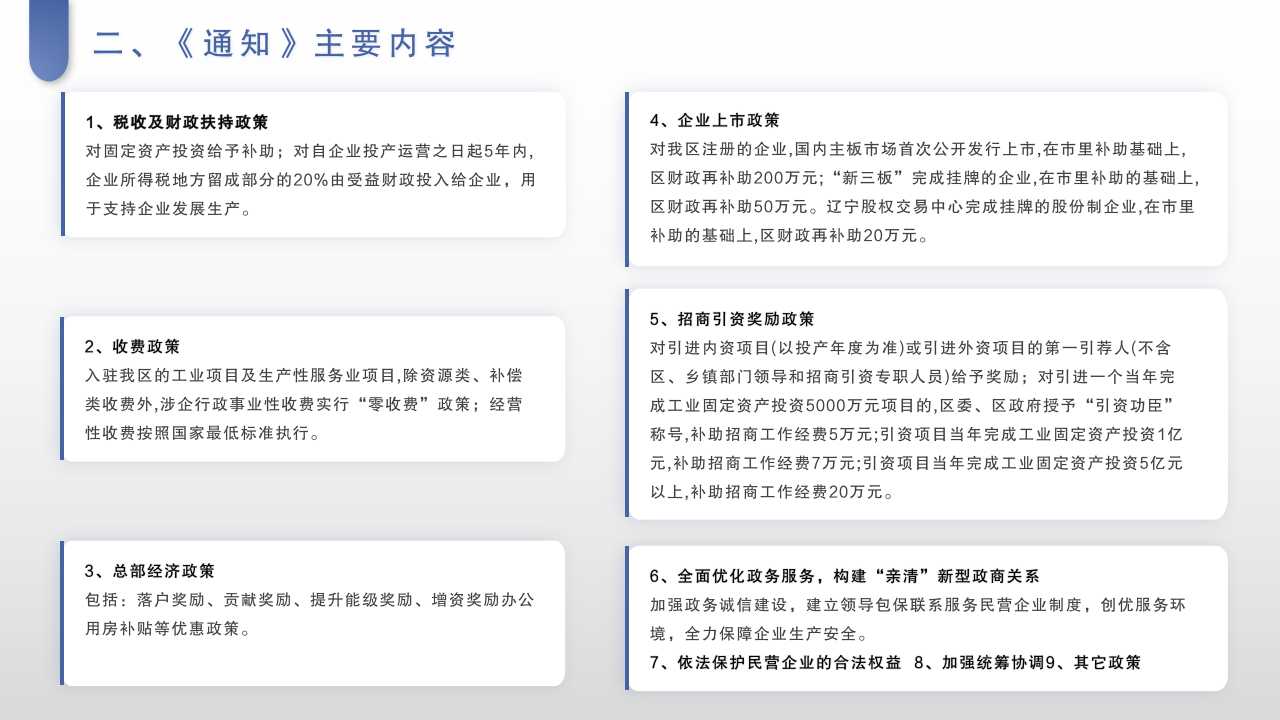 二、《通知》主要内容

1、税收及财政扶持政策
对固定资产投资给予补助；对自企业投产运营之日起5年内，企业所得税地方留成部分的20%由受益财政投入给企业，用于支持企业发展生产。

2、收费政策
入驻我区的工业项目及生产性服务业项目,除资源类、补偿类收费外,涉企行政事业性收费实行“零收费”政策；经营性收费按照国家最低标准执行。

3、总部经济政策
包括：落户奖励、贡献奖励、提升能级奖励、增资奖励办公用房补贴等优惠政策。

4、企业上市政策
对我区注册的企业,国内主板市场首次公开发行上市,在市里补助基础上,区财政再补助200万元；“新三板”完成挂牌的企业,在市里补助的基础上,区财政再补助50万元。辽宁股权交易中心完成挂牌的股份制企业,在市里补助的基础上,区财政再补助20万元。

5、招商引资奖励政策
对引进内资项目(以投产年度为准)或引进外资项目的第一引荐人(不含区、乡镇部门领导和招商引资专职人员)给予奖励；对引进一个当年完成工业固定资产投资5000万元项目的,区委、区政府授予“引资功臣”称号,补助招商工作经费5万元;引资项目当年完成工业固定资产投资1亿元,补助招商工作经费7万元;引资项目当年完成工业固定资产投资5亿元以上,补助招商工作经费20万元。

6、全面优化政务服务，构建“亲清”新型政商关系
加强政务诚信建设，建立领导包保联系服务民营企业制度，创优服务环境，全力保障企业生产安全。
7、依法保护民营企业的合法权益 8、加强统筹协调9、其它政策